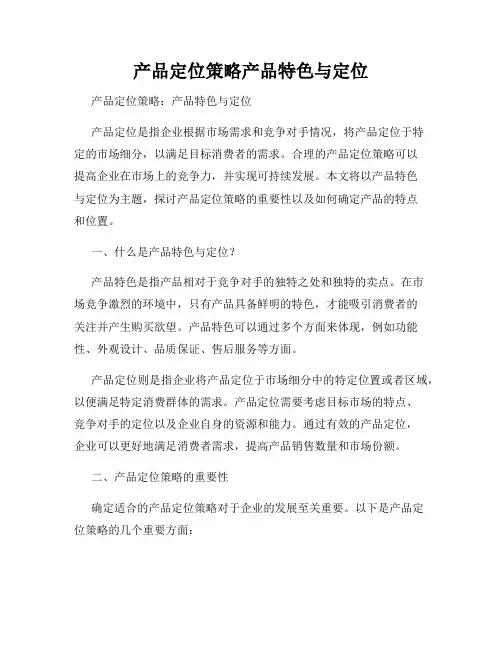 产品定位策略产品特色与定位

产品定位策略：产品特色与定位

产品定位是指企业根据市场需求和竞争对手情况，将产品定位于特定的市场细分，以满足目标消费者的需求。合理的产品定位策略可以提高企业在市场上的竞争力，并实现可持续发展。本文将以产品特色与定位为主题，探讨产品定位策略的重要性以及如何确定产品的特点和位置。

一、什么是产品特色与定位？

产品特色是指产品相对于竞争对手的独特之处和独特的卖点。在市场竞争激烈的环境中，只有产品具备鲜明的特色，才能吸引消费者的关注并产生购买欲望。产品特色可以通过多个方面来体现，例如功能性、外观设计、品质保证、售后服务等方面。

产品定位则是指企业将产品定位于市场细分中的特定位置或者区域，以便满足特定消费群体的需求。产品定位需要考虑目标市场的特点、竞争对手的定位以及企业自身的资源和能力。通过有效的产品定位，企业可以更好地满足消费者需求，提高产品销售数量和市场份额。

二、产品定位策略的重要性

确定适合的产品定位策略对于企业的发展至关重要。以下是产品定位策略的几个重要方面：